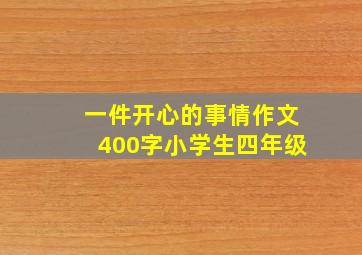 一件开心的事情作文
400字小学生四年级